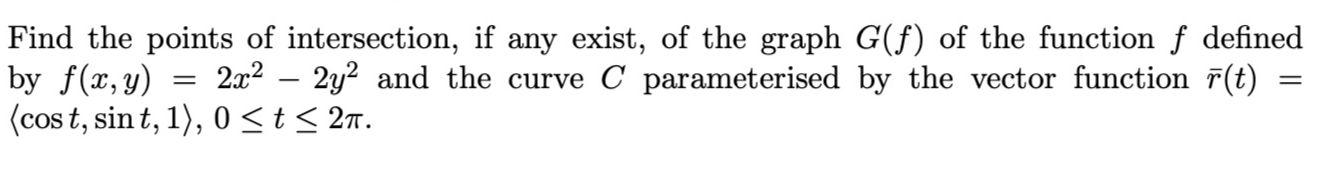 Find the points of intersection, if any exist, of the graph $G(f)$ of the function $f$ defined by $f(x, y) = 2x^2 - 2y^2$ and the curve $C$ parameterised by the vector function $\bar{r}(t) = \langle \cos t, \sin t, 1 \rangle$, $0 \leq t \leq 2\pi$.